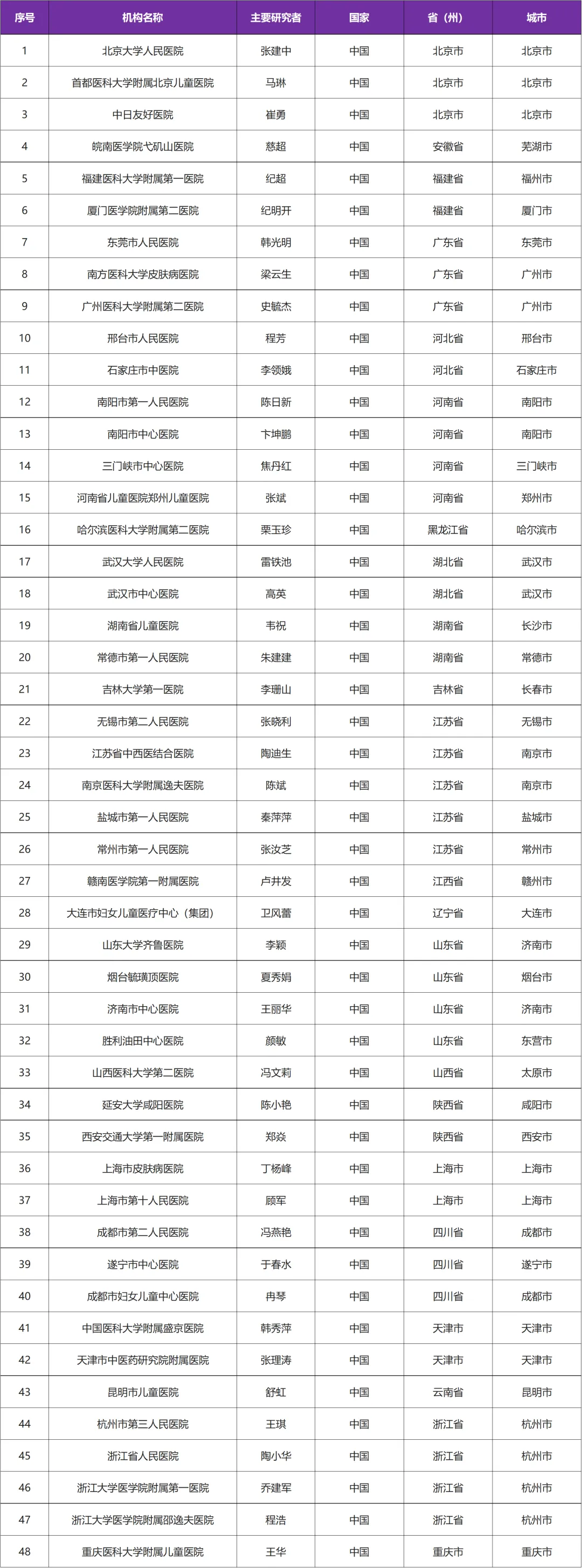 | 序号 | 机构名称 | 主要研究者 | 国家 | 省（州） | 城市 |
|---|---|---|---|---|---|
| 1 | 北京大学人民医院 | 张建中 | 中国 | 北京市 | 北京市 |
| 2 | 首都医科大学附属北京儿童医院 | 马琳 | 中国 | 北京市 | 北京市 |
| 3 | 中日友好医院 | 崔勇 | 中国 | 北京市 | 北京市 |
| 4 | 皖南医学院弋矶山医院 | 慈超 | 中国 | 安徽省 | 芜湖市 |
| 5 | 福建医科大学附属第一医院 | 纪超 | 中国 | 福建省 | 福州市 |
| 6 | 厦门医学院附属第二医院 | 纪明开 | 中国 | 福建省 | 厦门市 |
| 7 | 东莞市人民医院 | 韩光明 | 中国 | 广东省 | 东莞市 |
| 8 | 南方医科大学皮肤病医院 | 梁云生 | 中国 | 广东省 | 广州市 |
| 9 | 广州医科大学附属第二医院 | 史毓杰 | 中国 | 广东省 | 广州市 |
| 10 | 邢台市人民医院 | 程芳 | 中国 | 河北省 | 邢台市 |
| 11 | 石家庄市中医院 | 李领娥 | 中国 | 河北省 | 石家庄市 |
| 12 | 南阳市第一人民医院 | 陈日新 | 中国 | 河南省 | 南阳市 |
| 13 | 南阳市中心医院 | 卞坤鹏 | 中国 | 河南省 | 南阳市 |
| 14 | 三门峡市中心医院 | 焦丹红 | 中国 | 河南省 | 三门峡市 |
| 15 | 河南省儿童医院郑州儿童医院 | 张斌 | 中国 | 河南省 | 郑州市 |
| 16 | 哈尔滨医科大学附属第二医院 | 栗玉珍 | 中国 | 黑龙江省 | 哈尔滨市 |
| 17 | 武汉大学人民医院 | 雷铁池 | 中国 | 湖北省 | 武汉市 |
| 18 | 武汉市中心医院 | 高英 | 中国 | 湖北省 | 武汉市 |
| 19 | 湖南省儿童医院 | 韦祝 | 中国 | 湖南省 | 长沙市 |
| 20 | 常德市第一人民医院 | 朱建建 | 中国 | 湖南省 | 常德市 |
| 21 | 吉林大学第一医院 | 李珊山 | 中国 | 吉林省 | 长春市 |
| 22 | 无锡市第二人民医院 | 张晓利 | 中国 | 江苏省 | 无锡市 |
| 23 | 江苏省中西医结合医院 | 陶迪生 | 中国 | 江苏省 | 南京市 |
| 24 | 南京医科大学附属逸夫医院 | 陈斌 | 中国 | 江苏省 | 南京市 |
| 25 | 盐城市第一人民医院 | 秦萍萍 | 中国 | 江苏省 | 盐城市 |
| 26 | 常州市第一人民医院 | 张汝芝 | 中国 | 江苏省 | 常州市 |
| 27 | 赣南医学院第一附属医院 | 卢井发 | 中国 | 江西省 | 赣州市 |
| 28 | 大连市妇女儿童医疗中心（集团） | 卫风蕾 | 中国 | 辽宁省 | 大连市 |
| 29 | 山东大学齐鲁医院 | 李颖 | 中国 | 山东省 | 济南市 |
| 30 | 烟台毓璜顶医院 | 夏秀娟 | 中国 | 山东省 | 烟台市 |
| 31 | 济南市中心医院 | 王丽华 | 中国 | 山东省 | 济南市 |
| 32 | 胜利油田中心医院 | 颜敏 | 中国 | 山东省 | 东营市 |
| 33 | 山西医科大学第二医院 | 冯文莉 | 中国 | 山西省 | 太原市 |
| 34 | 延安大学咸阳医院 | 陈小艳 | 中国 | 陕西省 | 咸阳市 |
| 35 | 西安交通大学第一附属医院 | 郑焱 | 中国 | 陕西省 | 西安市 |
| 36 | 上海市皮肤病医院 | 丁杨峰 | 中国 | 上海市 | 上海市 |
| 37 | 上海市第十人民医院 | 顾军 | 中国 | 上海市 | 上海市 |
| 38 | 成都市第二人民医院 | 冯燕艳 | 中国 | 四川省 | 成都市 |
| 39 | 遂宁市中心医院 | 于春水 | 中国 | 四川省 | 遂宁市 |
| 40 | 成都市妇女儿童中心医院 | 冉琴 | 中国 | 四川省 | 成都市 |
| 41 | 中国医科大学附属盛京医院 | 韩秀萍 | 中国 | 天津市 | 天津市 |
| 42 | 天津市中医药研究院附属医院 | 张理涛 | 中国 | 天津市 | 天津市 |
| 43 | 昆明市儿童医院 | 舒虹 | 中国 | 云南省 | 昆明市 |
| 44 | 杭州市第三人民医院 | 王琪 | 中国 | 浙江省 | 杭州市 |
| 45 | 浙江省人民医院 | 陶小华 | 中国 | 浙江省 | 杭州市 |
| 46 | 浙江大学医学院附属第一医院 | 乔建军 | 中国 | 浙江省 | 杭州市 |
| 47 | 浙江大学医学院附属邵逸夫医院 | 程浩 | 中国 | 浙江省 | 杭州市 |
| 48 | 重庆医科大学附属儿童医院 | 王华 | 中国 | 重庆市 | 重庆市 |